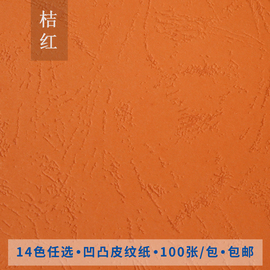 桔红

14色任选•凹凸皮纹纸•100张/包•包邮